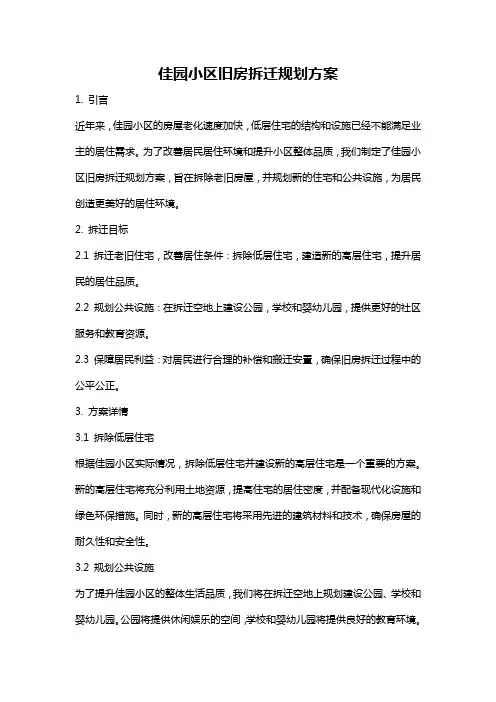 佳园小区旧房拆迁规划方案

1. 引言

近年来，佳园小区的房屋老化速度加快，低层住宅的结构和设施已经不能满足业主的居住需求。为了改善居民居住环境和提升小区整体品质，我们制定了佳园小区旧房拆迁规划方案，旨在拆除老旧房屋，并规划新的住宅和公共设施，为居民创造更美好的居住环境。

2. 拆迁目标

2.1 拆迁老旧住宅，改善居住条件：拆除低层住宅，建造新的高层住宅，提升居民的居住品质。

2.2 规划公共设施：在拆迁空地上建设公园，学校和婴幼儿园，提供更好的社区服务和教育资源。

2.3 保障居民利益：对居民进行合理的补偿和搬迁安置，确保旧房拆迁过程中的公平公正。

3. 方案详情

3.1 拆除低层住宅

根据佳园小区实际情况，拆除低层住宅并建设新的高层住宅是一个重要的方案。新的高层住宅将充分利用土地资源，提高住宅的居住密度，并配备现代化设施和绿色环保措施。同时，新的高层住宅将采用先进的建筑材料和技术，确保房屋的耐久性和安全性。

3.2 规划公共设施

为了提升佳园小区的整体生活品质，我们将在拆迁空地上规划建设公园、学校和婴幼儿园。公园将提供休闲娱乐的空间，学校和婴幼儿园将提供良好的教育环境。